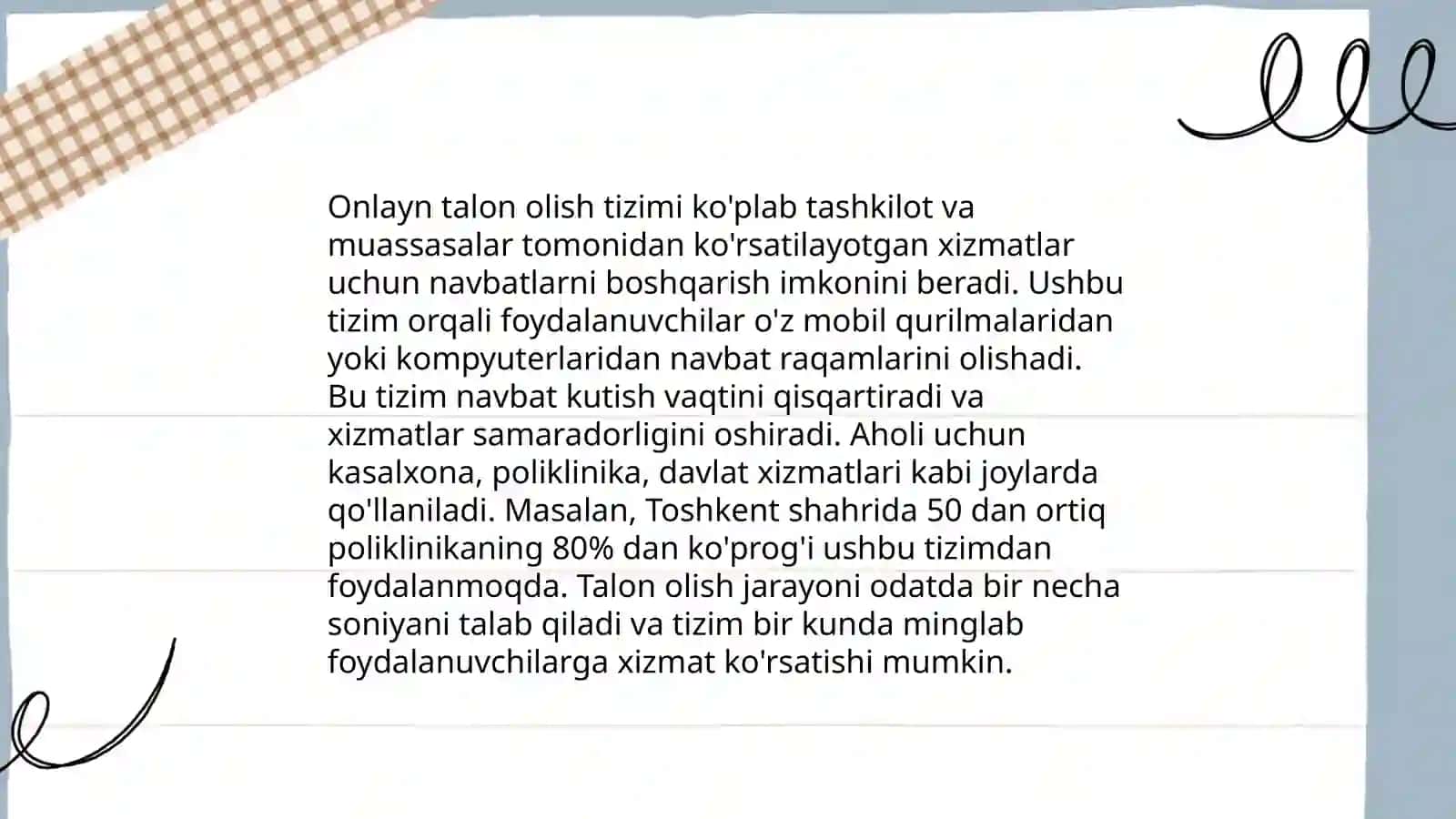 Onlayn talon olish tizimi ko'plab tashkilot va muassasalar tomonidan ko'rsatilayotgan xizmatlar uchun navbatlarni boshqarish imkonini beradi. Ushbu tizim orqali foydalanuvchilar o'z mobil qurilmalaridan yoki kompyuterlaridan navbat raqamlarini olishadi. Bu tizim navbat kutish vaqtini qisqartiradi va xizmatlar samaradorligini oshiradi. Aholi uchun kasalxona, poliklinika, davlat xizmatlari kabi joylarda qo'llaniladi. Masalan, Toshkent shahrida 50 dan ortiq poliklinikaning 80% dan ko'prog'i ushbu tizimdan foydalanmoqda. Talon olish jarayoni odatda bir necha soniyani talab qiladi va tizim bir kunda minglab foydalanuvchilarga xizmat ko'rsatishi mumkin.